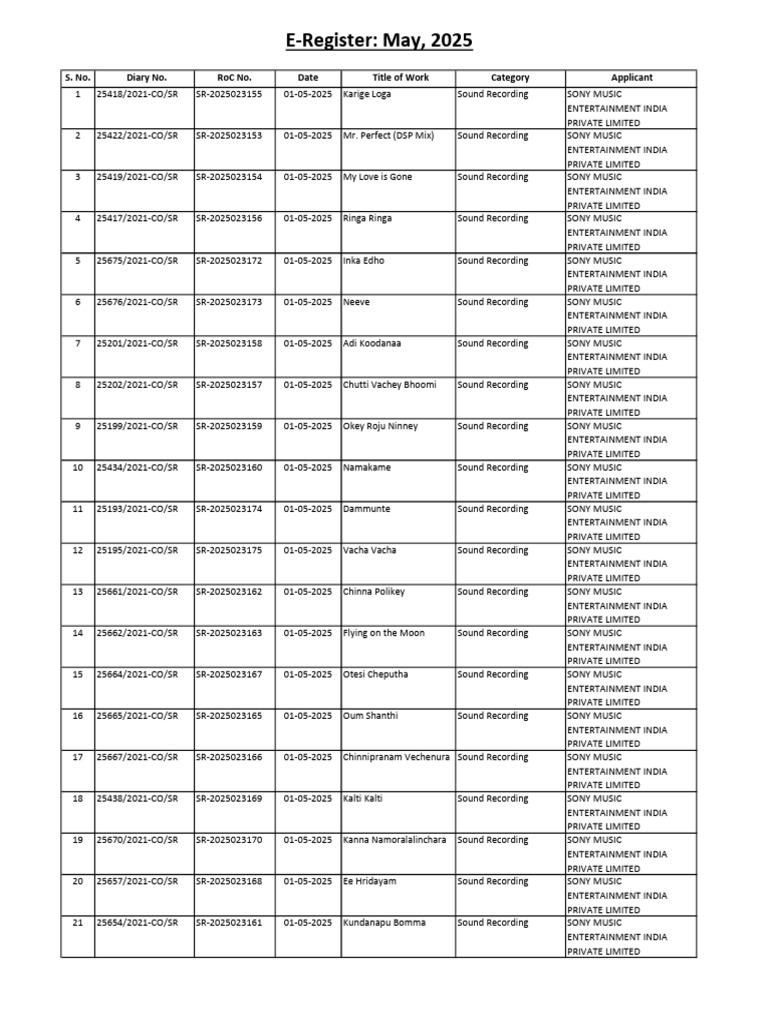 E-Register: May, 2025

| S. No. | Diary No. | RoC No. | Date | Title of Work | Category | Applicant |
|---|---|---|---|---|---|---|
| 1 | 25418/2021-CO/SR | SR-2025023155 | 01-05-2025 | Karige Loga | Sound Recording | SONY MUSIC ENTERTAINMENT INDIA PRIVATE LIMITED |
| 2 | 25422/2021-CO/SR | SR-2025023153 | 01-05-2025 | Mr. Perfect (DSP Mix) | Sound Recording | SONY MUSIC ENTERTAINMENT INDIA PRIVATE LIMITED |
| 3 | 25419/2021-CO/SR | SR-2025023154 | 01-05-2025 | My Love is Gone | Sound Recording | SONY MUSIC ENTERTAINMENT INDIA PRIVATE LIMITED |
| 4 | 25417/2021-CO/SR | SR-2025023156 | 01-05-2025 | Ringa Ringa | Sound Recording | SONY MUSIC ENTERTAINMENT INDIA PRIVATE LIMITED |
| 5 | 25675/2021-CO/SR | SR-2025023172 | 01-05-2025 | Inka Edho | Sound Recording | SONY MUSIC ENTERTAINMENT INDIA PRIVATE LIMITED |
| 6 | 25676/2021-CO/SR | SR-2025023173 | 01-05-2025 | Neeve | Sound Recording | SONY MUSIC ENTERTAINMENT INDIA PRIVATE LIMITED |
| 7 | 25201/2021-CO/SR | SR-2025023158 | 01-05-2025 | Adi Koodanaa | Sound Recording | SONY MUSIC ENTERTAINMENT INDIA PRIVATE LIMITED |
| 8 | 25202/2021-CO/SR | SR-2025023157 | 01-05-2025 | Chutti Vachey Bhoomi | Sound Recording | SONY MUSIC ENTERTAINMENT INDIA PRIVATE LIMITED |
| 9 | 25199/2021-CO/SR | SR-2025023159 | 01-05-2025 | Okey Roju Ninney | Sound Recording | SONY MUSIC ENTERTAINMENT INDIA PRIVATE LIMITED |
| 10 | 25434/2021-CO/SR | SR-2025023160 | 01-05-2025 | Namakame | Sound Recording | SONY MUSIC ENTERTAINMENT INDIA PRIVATE LIMITED |
| 11 | 25193/2021-CO/SR | SR-2025023174 | 01-05-2025 | Dammunte | Sound Recording | SONY MUSIC ENTERTAINMENT INDIA PRIVATE LIMITED |
| 12 | 25195/2021-CO/SR | SR-2025023175 | 01-05-2025 | Vacha Vacha | Sound Recording | SONY MUSIC ENTERTAINMENT INDIA PRIVATE LIMITED |
| 13 | 25661/2021-CO/SR | SR-2025023162 | 01-05-2025 | Chinna Polikey | Sound Recording | SONY MUSIC ENTERTAINMENT INDIA PRIVATE LIMITED |
| 14 | 25662/2021-CO/SR | SR-2025023163 | 01-05-2025 | Flying on the Moon | Sound Recording | SONY MUSIC ENTERTAINMENT INDIA PRIVATE LIMITED |
| 15 | 25664/2021-CO/SR | SR-2025023167 | 01-05-2025 | Otesi Cheputha | Sound Recording | SONY MUSIC ENTERTAINMENT INDIA PRIVATE LIMITED |
| 16 | 25665/2021-CO/SR | SR-2025023165 | 01-05-2025 | Oum Shanthi | Sound Recording | SONY MUSIC ENTERTAINMENT INDIA PRIVATE LIMITED |
| 17 | 25667/2021-CO/SR | SR-2025023166 | 01-05-2025 | Chinnipranam Vechenura | Sound Recording | SONY MUSIC ENTERTAINMENT INDIA PRIVATE LIMITED |
| 18 | 25438/2021-CO/SR | SR-2025023169 | 01-05-2025 | Kalti Kalti | Sound Recording | SONY MUSIC ENTERTAINMENT INDIA PRIVATE LIMITED |
| 19 | 25670/2021-CO/SR | SR-2025023170 | 01-05-2025 | Kanna Namoralalinchara | Sound Recording | SONY MUSIC ENTERTAINMENT INDIA PRIVATE LIMITED |
| 20 | 25657/2021-CO/SR | SR-2025023168 | 01-05-2025 | Ee Hridayam | Sound Recording | SONY MUSIC ENTERTAINMENT INDIA PRIVATE LIMITED |
| 21 | 25654/2021-CO/SR | SR-2025023161 | 01-05-2025 | Kundanapu Bomma | Sound Recording | SONY MUSIC ENTERTAINMENT INDIA PRIVATE LIMITED |